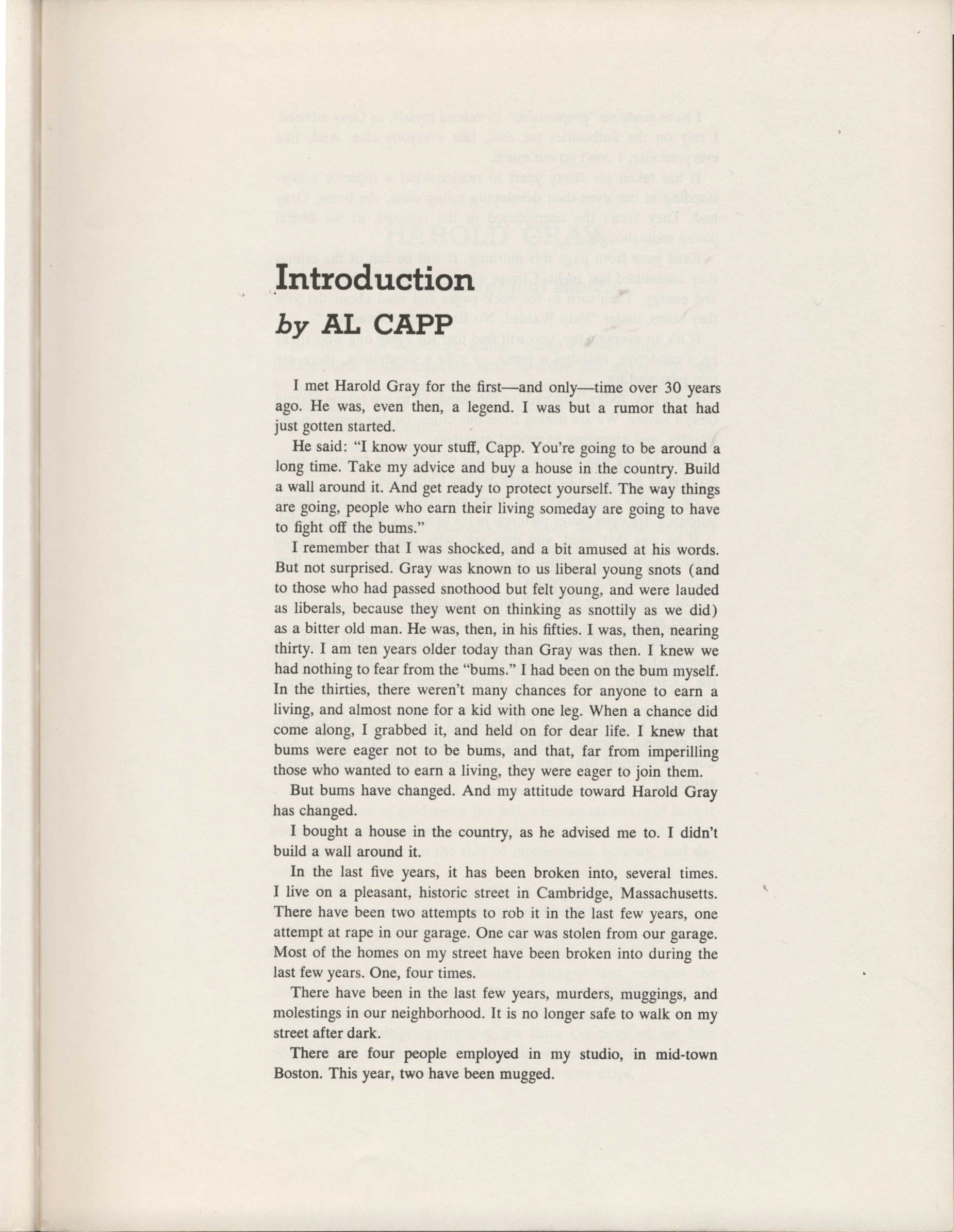 Introduction
by AL CAPP

I met Harold Gray for the first—and only—time over 30 years ago. He was, even then, a legend. I was but a rumor that had just gotten started.

He said: "I know your stuff, Capp. You're going to be around a long time. Take my advice and buy a house in the country. Build a wall around it. And get ready to protect yourself. The way things are going, people who earn their living someday are going to have to fight off the bums."

I remember that I was shocked, and a bit amused at his words. But not surprised. Gray was known to us liberal young snots (and to those who had passed snothood but felt young, and were lauded as liberals, because they went on thinking as snottily as we did) as a bitter old man. He was, then, in his fifties. I was, then, nearing thirty. I am ten years older today than Gray was then. I knew we had nothing to fear from the "bums." I had been on the bum myself. In the thirties, there weren't many chances for anyone to earn a living, and almost none for a kid with one leg. When a chance did come along, I grabbed it, and held on for dear life. I knew that bums were eager not to be bums, and that, far from imperilling those who wanted to earn a living, they were eager to join them.

But bums have changed. And my attitude toward Harold Gray has changed.

I bought a house in the country, as he advised me to. I didn't build a wall around it.

In the last five years, it has been broken into, several times. I live on a pleasant, historic street in Cambridge, Massachusetts. There have been two attempts to rob it in the last few years, one attempt at rape in our garage. One car was stolen from our garage. Most of the homes on my street have been broken into during the last few years. One, four times.

There have been in the last few years, murders, muggings, and molestings in our neighborhood. It is no longer safe to walk on my street after dark.

There are four people employed in my studio, in mid-town Boston. This year, two have been mugged.